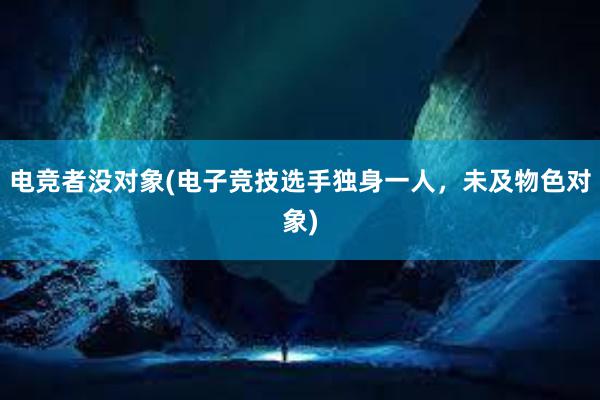 电竞者没对象(电子竞技选手独身一人，未及物色对象)